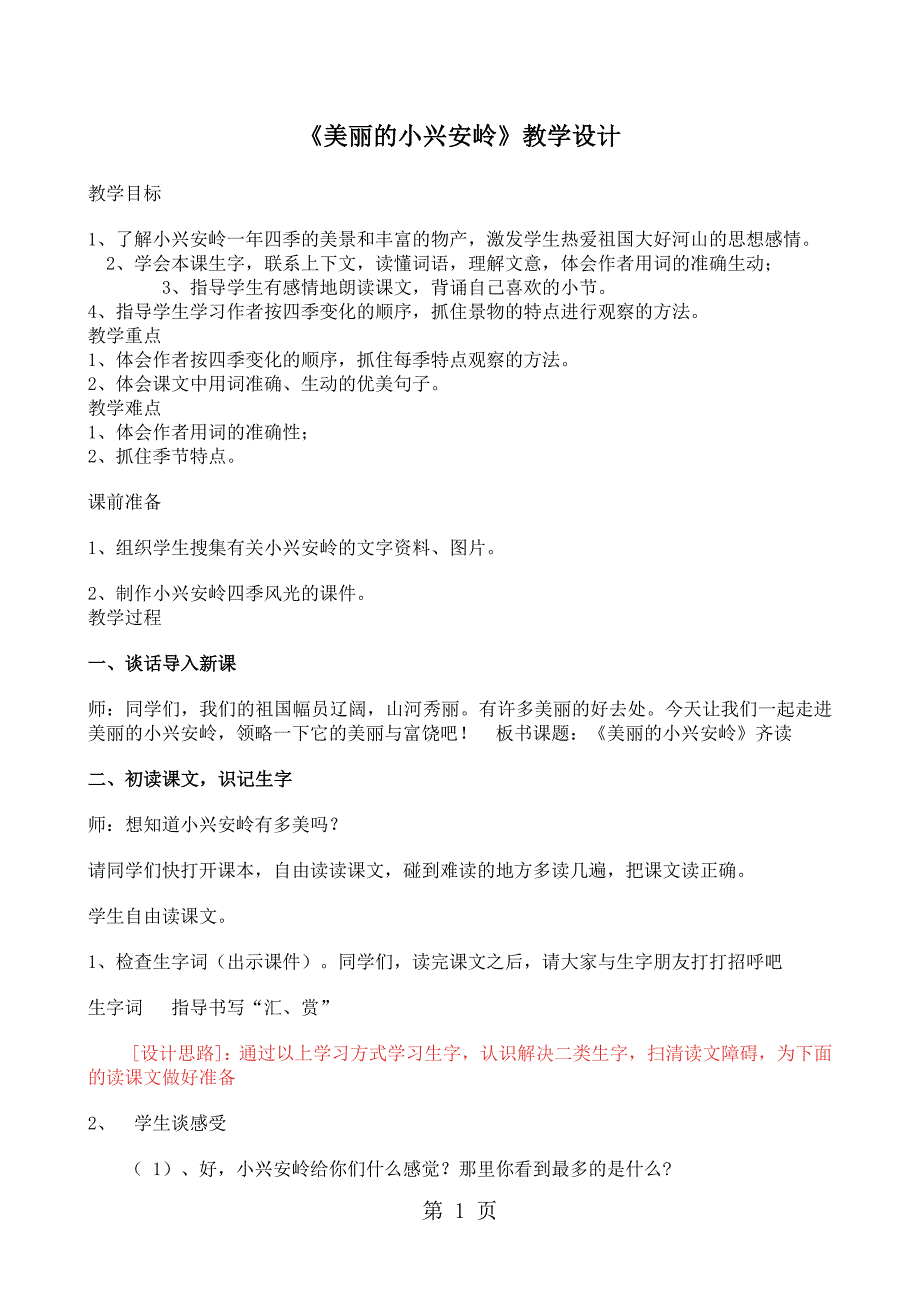 《美丽的小兴安岭》教学设计

教学目标

1、了解小兴安岭一年四季的美景和丰富的物产，激发学生热爱祖国大好河山的思想感情。
2、学会本课生字，联系上下文，读懂词语，理解文意，体会作者用词的准确生动；
3、指导学生有感情地朗读课文，背诵自己喜欢的小节。
4、指导学生学习作者按四季变化的顺序，抓住景物的特点进行观察的方法。
教学重点
1、体会作者按四季变化的顺序，抓住每季特点观察的方法。
2、体会课文中用词准确、生动的优美句子。
教学难点
1、体会作者用词的准确性；
2、抓住季节特点。

课前准备

1、组织学生搜集有关小兴安岭的文字资料、图片。

2、制作小兴安岭四季风光的课件。
教学过程

一、谈话导入新课

师：同学们，我们的祖国幅员辽阔，山河秀丽。有许多美丽的好去处。今天让我们一起走进美丽的小兴安岭，领略一下它的美丽与富饶吧！　板书课题：《美丽的小兴安岭》齐读

二、初读课文，识记生字

师：想知道小兴安岭有多美吗？

请同学们快打开课本，自由读读课文，碰到难读的地方多读几遍，把课文读正确。

学生自由读课文。

1、检查生字词（出示课件）。同学们，读完课文之后，请大家与生字朋友打打招呼吧

生字词　指导书写“汇、赏”

[设计思路]：通过以上学习方式学习生字，认识解决二类生字，扫清读文障碍，为下面的读课文做好准备

2、　学生谈感受

（1）、好，小兴安岭给你们什么感觉？那里你看到最多的是什么？

第 1 页